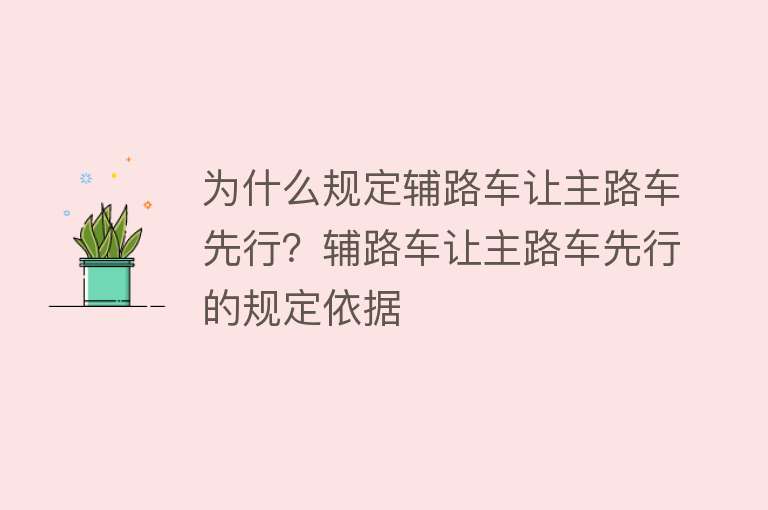 为什么规定辅路车让主路车先行？辅路车让主路车先行的规定依据